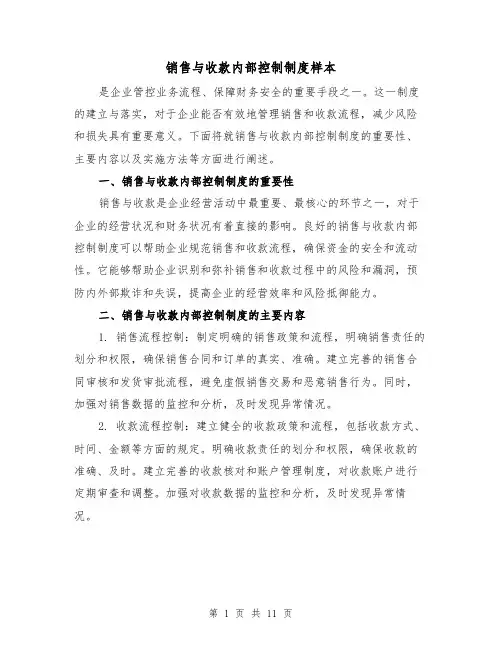 销售与收款内部控制制度样本

是企业管控业务流程、保障财务安全的重要手段之一。这一制度的建立与落实，对于企业能否有效地管理销售和收款流程，减少风险和损失具有重要意义。下面将就销售与收款内部控制制度的重要性、主要内容以及实施方法等方面进行阐述。

一、销售与收款内部控制制度的重要性

销售与收款是企业经营活动中最重要、最核心的环节之一，对于企业的经营状况和财务状况有着直接的影响。良好的销售与收款内部控制制度可以帮助企业规范销售和收款流程，确保资金的安全和流动性。它能够帮助企业识别和弥补销售和收款过程中的风险和漏洞，预防内外部欺诈和失误，提高企业的经营效率和风险抵御能力。

二、销售与收款内部控制制度的主要内容

1. 销售流程控制：制定明确的销售政策和流程，明确销售责任的划分和权限，确保销售合同和订单的真实、准确。建立完善的销售合同审核和发货审批流程，避免虚假销售交易和恶意销售行为。同时，加强对销售数据的监控和分析，及时发现异常情况。

2. 收款流程控制：建立健全的收款政策和流程，包括收款方式、时间、金额等方面的规定。明确收款责任的划分和权限，确保收款的准确、及时。建立完善的收款核对和账户管理制度，对收款账户进行定期审查和调整。加强对收款数据的监控和分析，及时发现异常情况。

第 1 页 共 11 页